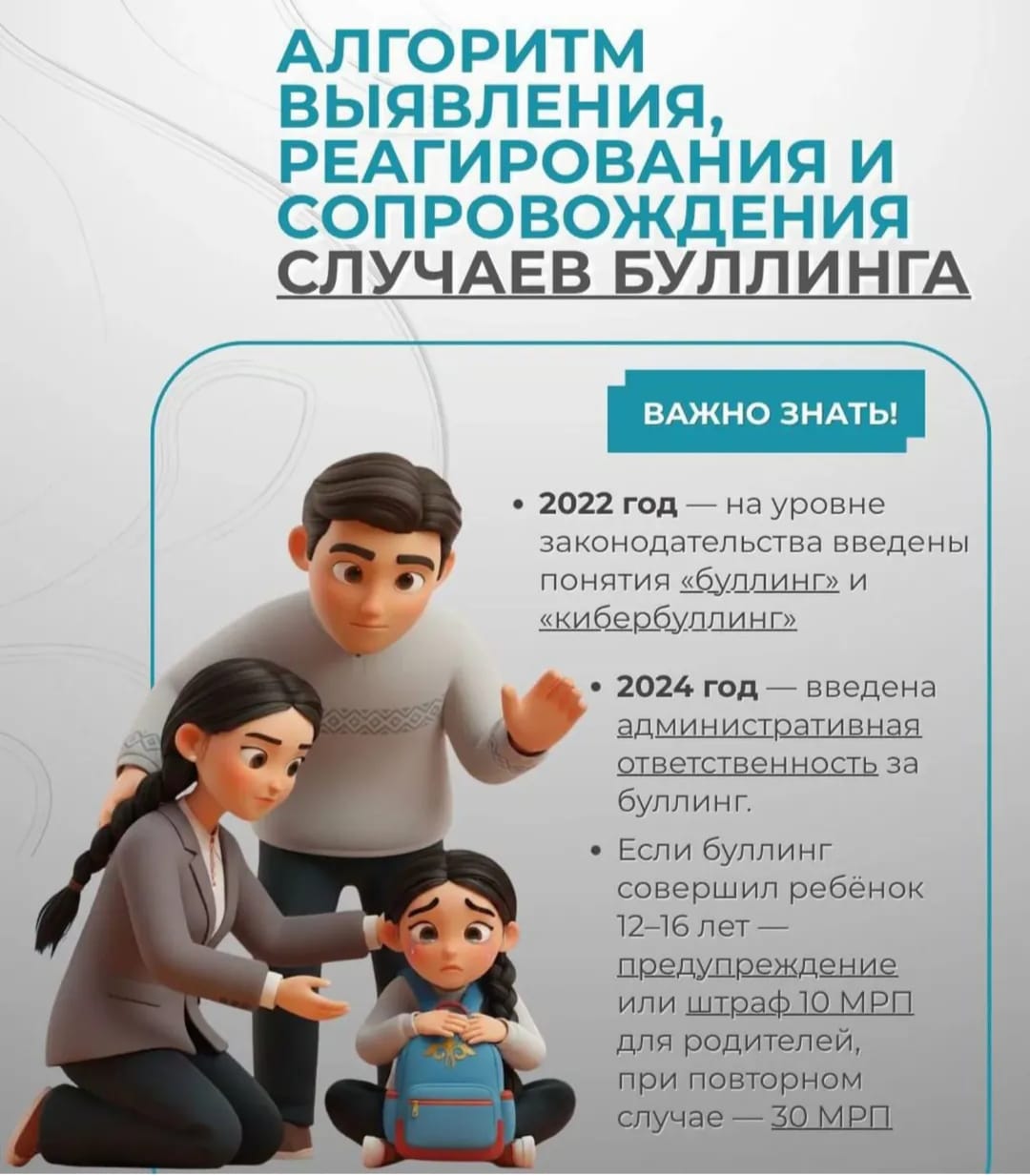 АЛГОРИТМ ВЫЯВЛЕНИЯ, РЕАГИРОВАНИЯ И СОПРОВОЖДЕНИЯ СЛУЧАЕВ БУЛЛИНГА

ВАЖНО ЗНАТЬ!

• 2022 год — на уровне законодательства введены понятия «буллинг» и «кибербуллинг»

• 2024 год — введена административная ответственность за буллинг.

• Если буллинг совершил ребёнок 12–16 лет — предупреждение или штраф 10 МРП для родителей, при повторном случае — 30 МРП